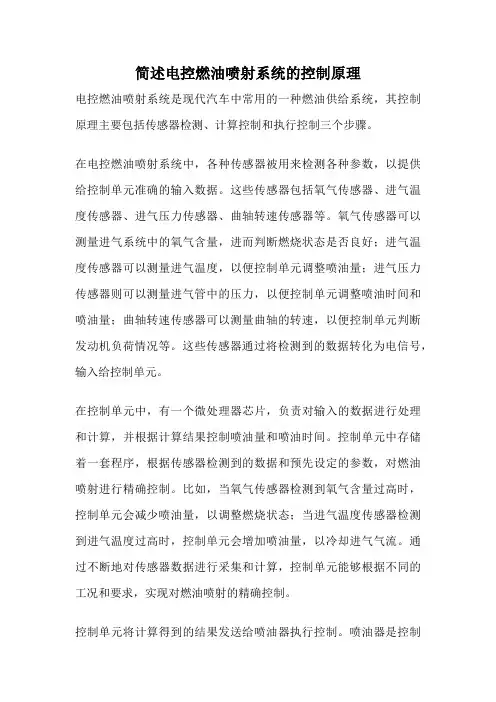 简述电控燃油喷射系统的控制原理

电控燃油喷射系统是现代汽车中常用的一种燃油供给系统，其控制原理主要包括传感器检测、计算控制和执行控制三个步骤。

在电控燃油喷射系统中，各种传感器被用来检测各种参数，以提供给控制单元准确的输入数据。这些传感器包括氧气传感器、进气温度传感器、进气压力传感器、曲轴转速传感器等。氧气传感器可以测量进气系统中的氧气含量，进而判断燃烧状态是否良好；进气温度传感器可以测量进气温度，以便控制单元调整喷油量；进气压力传感器则可以测量进气管中的压力，以便控制单元调整喷油时间和喷油量；曲轴转速传感器可以测量曲轴的转速，以便控制单元判断发动机负荷情况等。这些传感器通过将检测到的数据转化为电信号，输入给控制单元。

在控制单元中，有一个微处理器芯片，负责对输入的数据进行处理和计算，并根据计算结果控制喷油量和喷油时间。控制单元中存储着一套程序，根据传感器检测到的数据和预先设定的参数，对燃油喷射进行精确控制。比如，当氧气传感器检测到氧气含量过高时，控制单元会减少喷油量，以调整燃烧状态；当进气温度传感器检测到进气温度过高时，控制单元会增加喷油量，以冷却进气气流。通过不断地对传感器数据进行采集和计算，控制单元能够根据不同的工况和要求，实现对燃油喷射的精确控制。

控制单元将计算得到的结果发送给喷油器执行控制。喷油器是控制